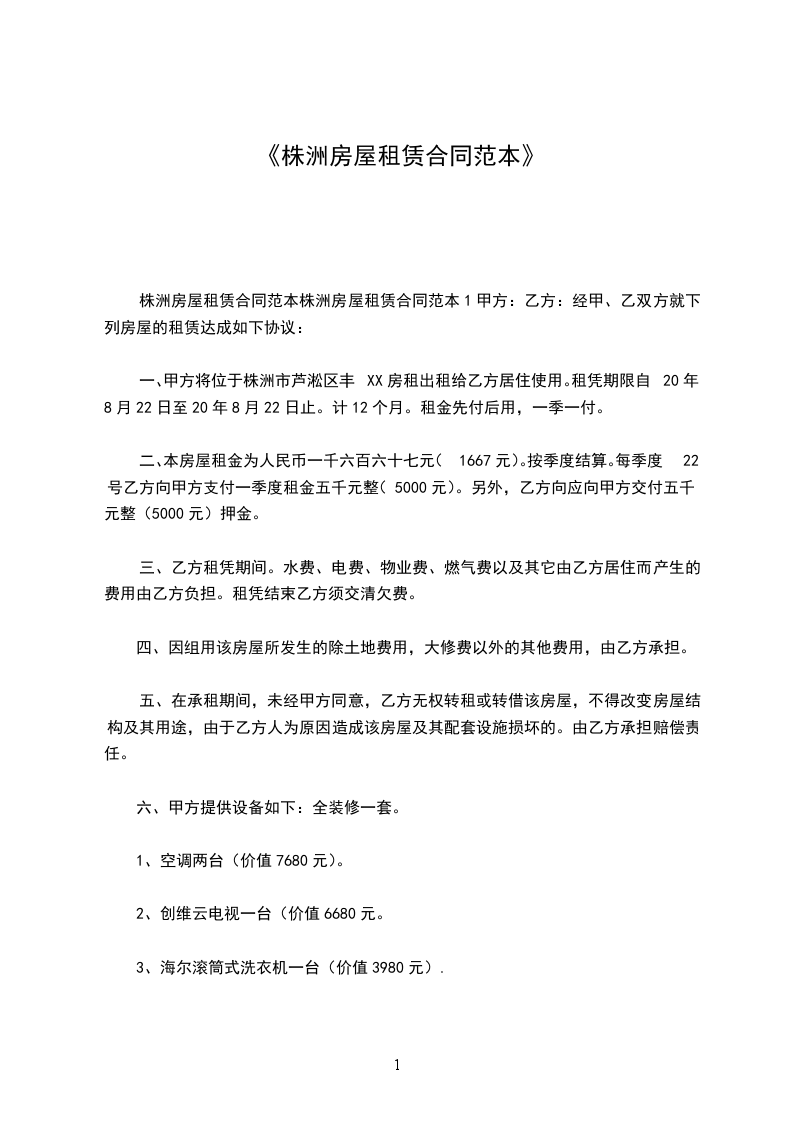 《株洲房屋租赁合同范本》

株洲房屋租赁合同范本株洲房屋租赁合同范本 1 甲方：乙方：经甲、乙双方就下列房屋的租赁达成如下协议：

一、甲方将位于株洲市芦淞区丰 XX 房租出租给乙方居住使用。租凭期限自 20 年 8 月 22 日至 20 年 8 月 22 日止。计 12 个月。租金先付后用，一季一付。

二、本房屋租金为人民币一千六百六十七元（ 1667 元）。按季度结算。每季度 22 号乙方向甲方支付一季度租金五千元整（ 5000 元）。另外，乙方向应向甲方交付五千元整（5000 元）押金。

三、乙方租凭期间。水费、电费、物业费、燃气费以及其它由乙方居住而产生的费用由乙方负担。租凭结束乙方须交清欠费。

四、因组用该房屋所发生的除土地费用，大修费以外的其他费用，由乙方承担。

五、在承租期间，未经甲方同意，乙方无权转租或转借该房屋，不得改变房屋结构及其用途，由于乙方人为原因造成该房屋及其配套设施损坏的。由乙方承担赔偿责任。

六、甲方提供设备如下：全装修一套。

1、空调两台（价值 7680 元）。

2、创维云电视一台（价值 6680 元。

3、海尔滚筒式洗衣机一台（价值 3980 元）.

1